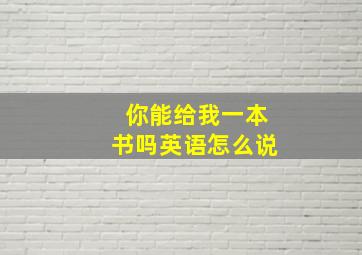 你能给我一本书吗英语怎么说